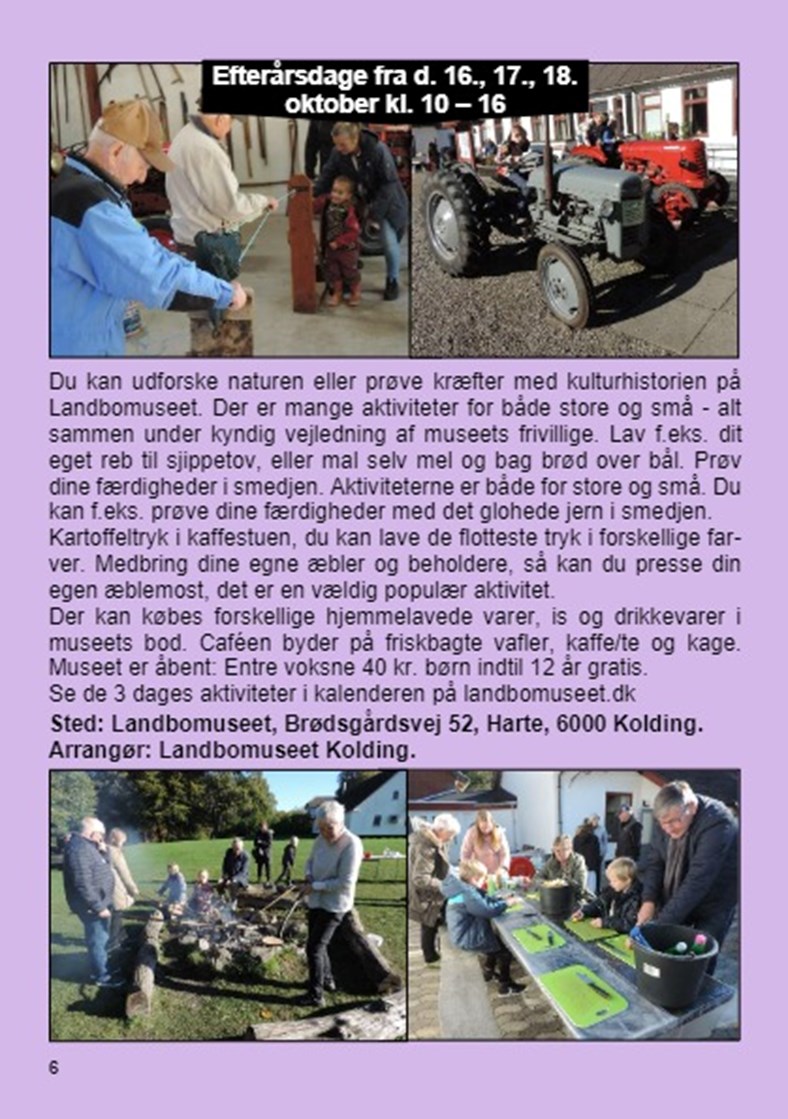 Efterårsdage fra d. 16., 17., 18. oktober kl. 10 – 16

Du kan udforske naturen eller prøve kræfter med kulturhistorien på Landbomuseet. Der er mange aktiviteter for både store og små - alt sammen under kyndig vejledning af museets frivillige. Lav f.eks. dit eget reb til sjippetov, eller mal selv mel og bag brød over bål. Prøv dine færdigheder i smedjen. Aktiviteterne er både for store og små. Du kan f.eks. prøve dine færdigheder med det glohede jern i smedjen. Kartoffeltryk i kaffestuen, du kan lave de flotteste tryk i forskellige farver. Medbring dine egne æbler og beholdere, så kan du presse din egen æblemost, det er en vældig populær aktivitet.
Der kan købes forskellige hjemmelavede varer, is og drikkevarer i museets bod. Caféen byder på friskbagte vafler, kaffe/te og kage. Museet er åbent: Entre voksne 40 kr. børn indtil 12 år gratis.
Se de 3 dages aktiviteter i kalenderen på landbomuseet.dk

Sted: Landbomuseet, Brødsgårdsvej 52, Harte, 6000 Kolding.
Arrangør: Landbomuseet Kolding.

6